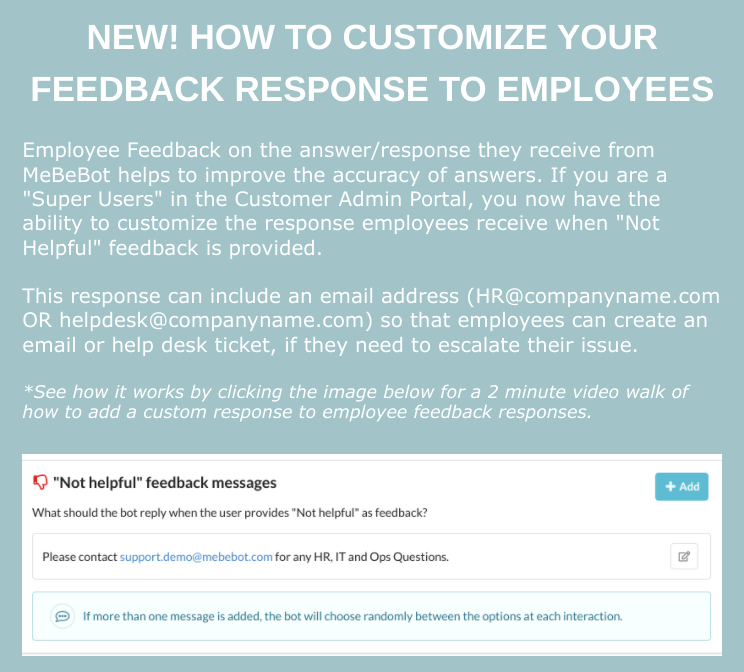 NEW! HOW TO CUSTOMIZE YOUR FEEDBACK RESPONSE TO EMPLOYEES

Employee Feedback on the answer/response they receive from MeBeBot helps to improve the accuracy of answers. If you are a "Super Users" in the Customer Admin Portal, you now have the ability to customize the response employees receive when "Not Helpful" feedback is provided.

This response can include an email address (HR@companyname.com OR helpdesk@companyname.com) so that employees can create an email or help desk ticket, if they need to escalate their issue.

*See how it works by clicking the image below for a 2 minute video walk of how to add a custom response to employee feedback responses.

"Not helpful" feedback messages

+ Add

What should the bot reply when the user provides "Not helpful" as feedback?

Please contact support.demo@mebebot.com for any HR, IT and Ops Questions.

If more than one message is added, the bot will choose randomly between the options at each interaction.